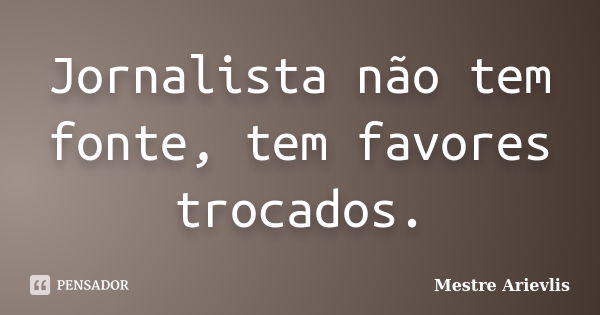 Jornalista não tem fonte, tem favores trocados.

PENSADOR

Mestre Arievlis